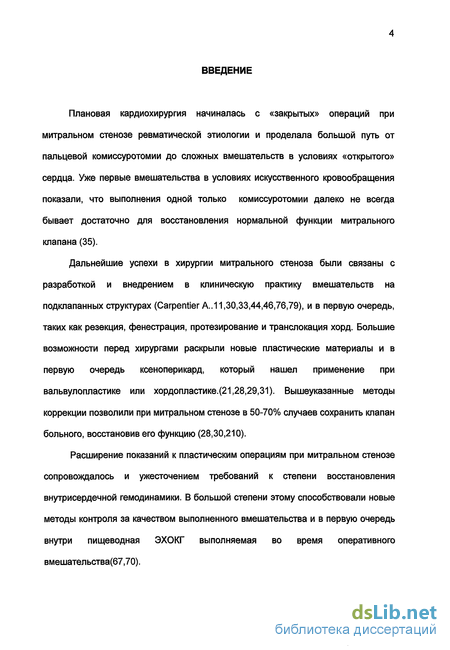 4

ВВЕДЕНИЕ

Плановая кардиохирургия начиналась с «закрытых» операций при митральном стенозе ревматической этиологии и проделала большой путь от пальцевой комиссуротомии до сложных вмешательств в условиях «открытого» сердца. Уже первые вмешательства в условиях искусственного кровообращения показали, что выполнения одной только комиссуротомии далеко не всегда бывает достаточно для восстановления нормальной функции митрального клапана (35).

Дальнейшие успехи в хирургии митрального стеноза были связаны с разработкой и внедрением в клиническую практику вмешательств на подклапанных структурах (Carpentier A..11,30,33,44,46,76,79), и в первую очередь, таких как резекция, фенестрация, протезирование и транслокация хорд. Большие возможности перед хирургами раскрыли новые пластические материалы и в первую очередь ксеноперикард, который нашел применение при вальвулопластике или хордопластике.(21,28,29,31). Вышеуказанные методы коррекции позволили при митральном стенозе в 50-70% случаев сохранить клапан больного, восстановив его функцию (28,30,210).

Расширение показаний к пластическим операциям при митральном стенозе сопровождалось и ужесточением требований к степени восстановления внутрисердечной гемодинамики. В большой степени этому способствовали новые методы контроля за качеством выполненного вмешательства и в первую очередь внутри пищеводная ЭХОКГ выполняемая во время оперативного вмешательства(67,70).

dsLib.net
библиотека диссертаций